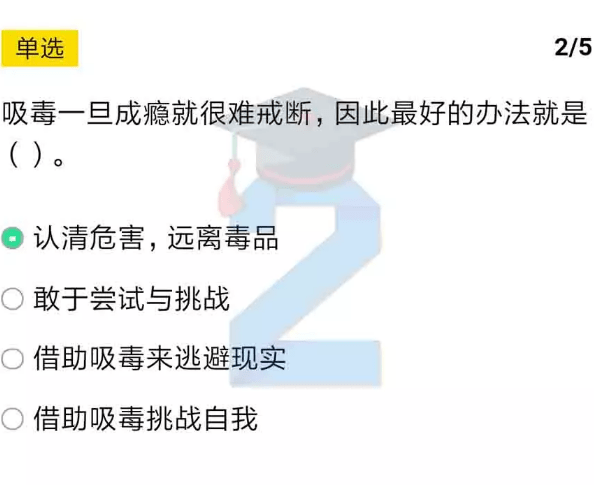 单选

2/5

吸毒一旦成瘾就很难戒断，因此最好的办法就是（ ）。

认清危害，远离毒品

敢于尝试与挑战

借助吸毒来逃避现实

借助吸毒挑战自我